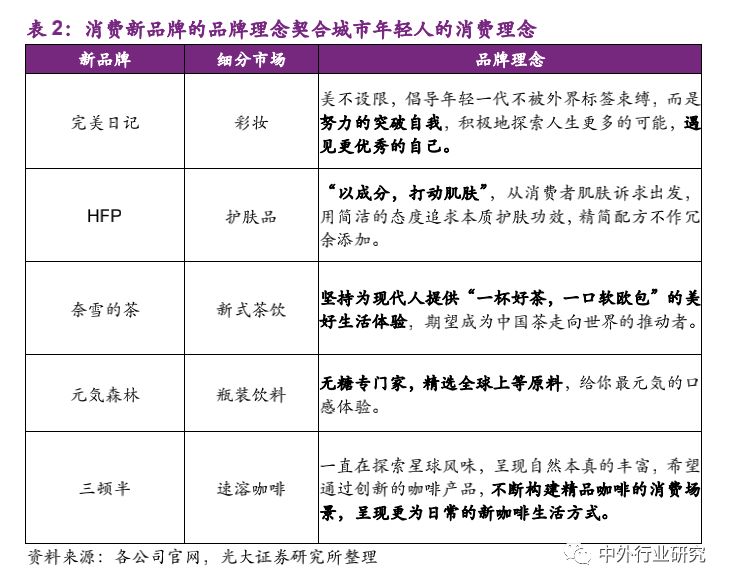 表 2：消费新品牌的品牌理念契合城市年轻人的消费理念

| 新品牌 | 细分市场 | 品牌理念 |
|---|---|---|
| 完美日记 | 彩妆 | 美不设限，倡导年轻一代不被外界标签束缚，而是努力的突破自我，积极地探索人生更多的可能，遇见更优秀的自己。 |
| HFP | 护肤品 | “以成分，打动肌肤”，从消费者肌肤诉求出发，用简洁的态度追求本质护肤功效，精简配方不作冗余添加。 |
| 奈雪的茶 | 新式茶饮 | 坚持为现代人提供“一杯好茶，一口软欧包”的美好生活体验，期望成为中国茶走向世界的推动者。 |
| 元気森林 | 瓶装饮料 | 无糖专门家，精选全球上等原料，给你最元気的口感体验。 |
| 三顿半 | 速溶咖啡 | 一直在探索星球风味，呈现自然本真的丰富，希望通过创新的咖啡产品，不断构建精品咖啡的消费场景，呈现更为日常的新咖啡生活方式。 |

资料来源：各公司官网，光大证券研究所整理

中外行业研究